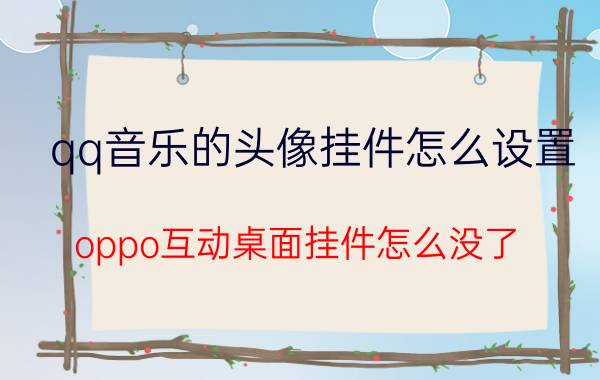 qq音乐的头像挂件怎么设置

oppo互动桌面挂件怎么没了